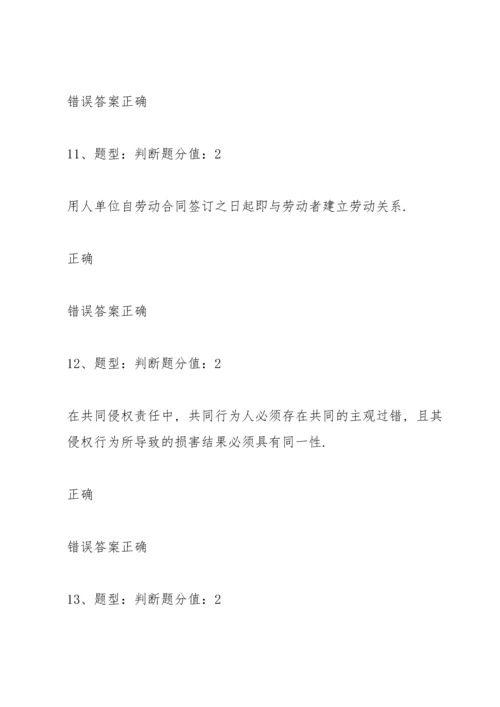 错误答案正确

11、题型：判断题分值：2

用人单位自劳动合同签订之日起即与劳动者建立劳动关系.

正确

错误答案正确

12、题型：判断题分值：2

在共同侵权责任中，共同行为人必须存在共同的主观过错，且其侵权行为所导致的损害结果必须具有同一性.

正确

错误答案正确

13、题型：判断题分值：2